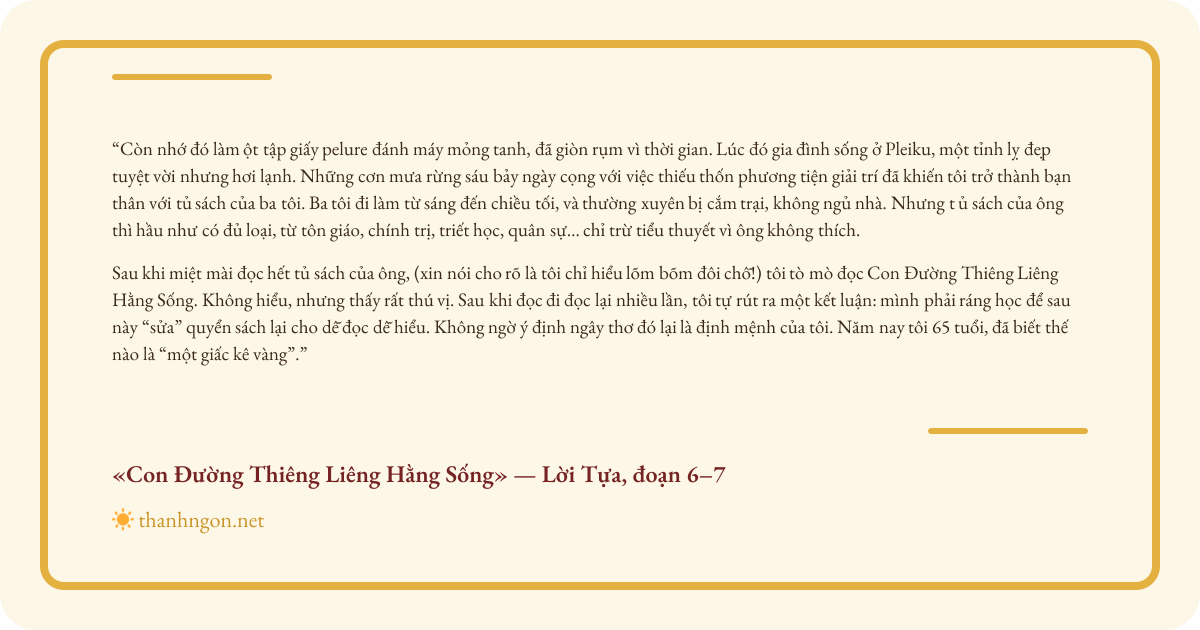 “Còn nhớ đó làm ột tập giấy pelure đánh máy mỏng tanh, đã giòn rụm vì thời gian. Lúc đó gia đình sống ở Pleiku, một tỉnh lỵ đẹp tuyệt vời nhưng hơi lạnh. Những cơn mưa rừng sáu bảy ngày cọng với việc thiếu thốn phương tiện giải trí đã khiến tôi trở thành bạn thân với tủ sách của ba tôi. Ba tôi đi làm từ sáng đến chiều tối, và thường xuyên bị cắm trại, không ngủ nhà. Nhưng t ủ sách của ông thì hầu như có đủ loại, từ tôn giáo, chính trị, triết học, quân sự... chỉ trừ tiểu thuyết vì ông không thích.

Sau khi miệt mài đọc hết tủ sách của ông, (xin nói cho rõ là tôi chỉ hiểu lõm bõm đôi chỗ!) tôi tò mò đọc Con Đường Thiêng Liêng Hằng Sống. Không hiểu, nhưng thấy rất thú vị. Sau khi đọc đi đọc lại nhiều lần, tôi tự rút ra một kết luận: mình phải ráng học để sau này “sửa” quyển sách lại cho dễ đọc dễ hiểu. Không ngờ ý định ngây thơ đó lại là định mệnh của tôi. Năm nay tôi 65 tuổi, đã biết thế nào là “một giấc kê vàng”.”

«Con Đường Thiêng Liêng Hằng Sống» — Lời Tựa, đoạn 6–7

thanhngon.net